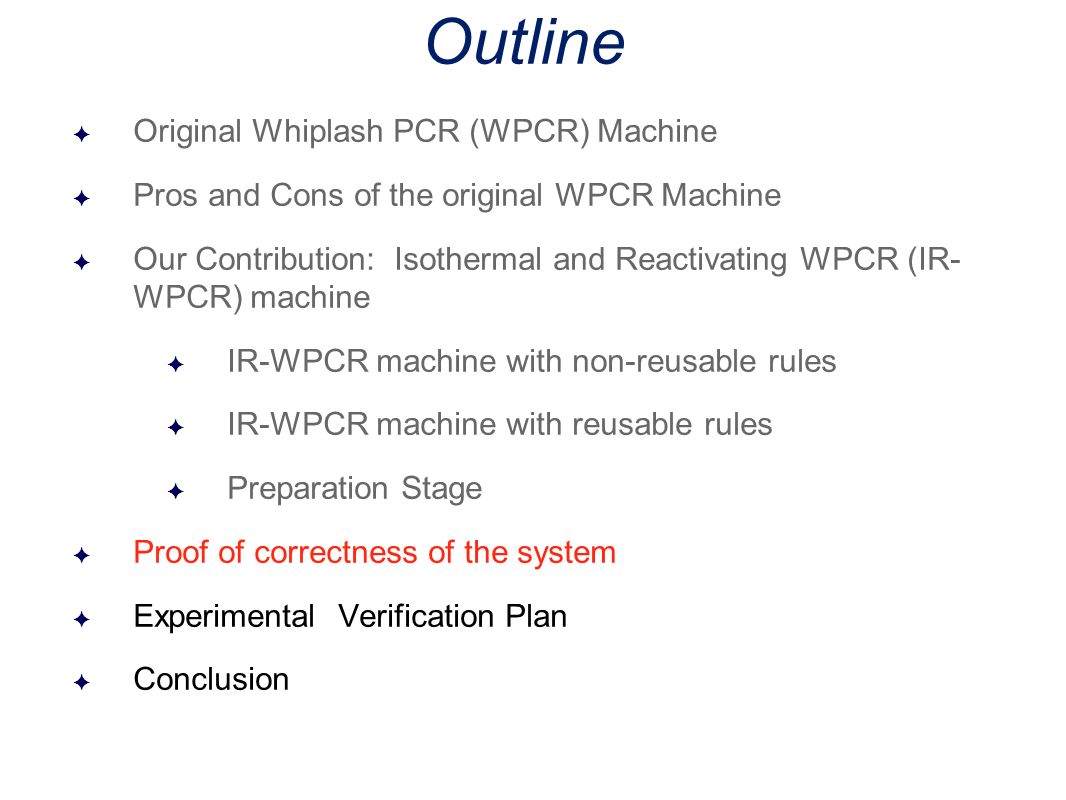 Outline

Original Whiplash PCR (WPCR) Machine

Pros and Cons of the original WPCR Machine

Our Contribution: Isothermal and Reactivating WPCR (IR-WPCR) machine

IR-WPCR machine with non-reusable rules

IR-WPCR machine with reusable rules

Preparation Stage

Proof of correctness of the system

Experimental Verification Plan

Conclusion